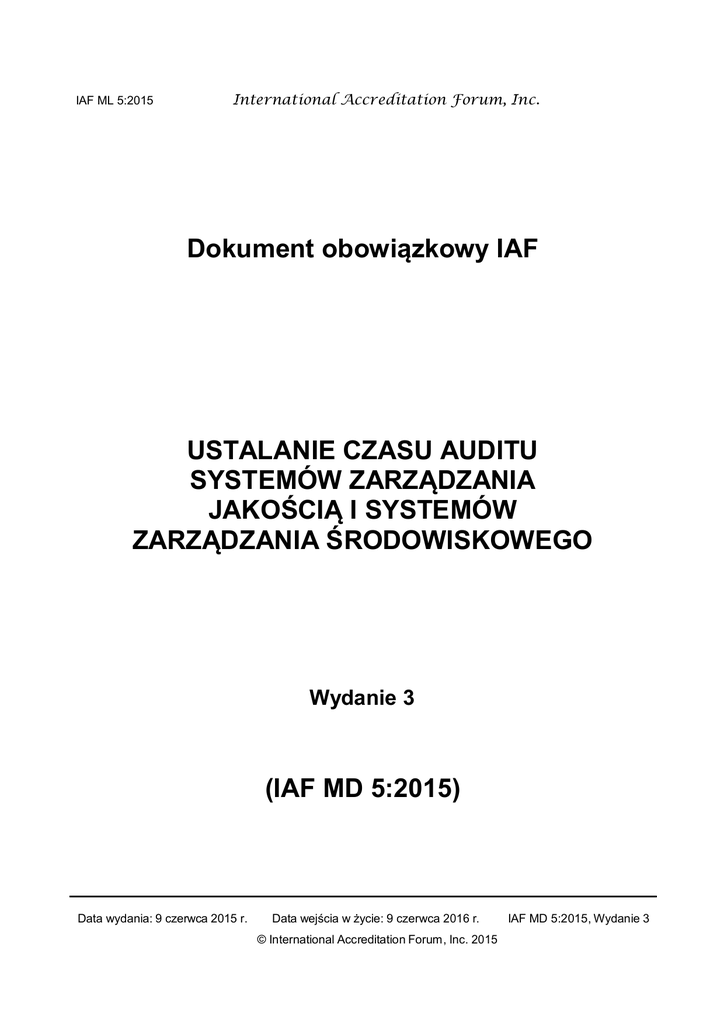 IAF ML 5:2015 International Accreditation Forum, Inc.

Dokument obowiązkowy IAF

USTALANIE CZASU AUDITU
SYSTEMÓW ZARZĄDZANIA
JAKOŚCIĄ I SYSTEMÓW
ZARZĄDZANIA ŚRODOWISKOWEGO

Wydanie 3

(IAF MD 5:2015)

Data wydania: 9 czerwca 2015 r. Data wejścia w życie: 9 czerwca 2016 r. IAF MD 5:2015, Wydanie 3
© International Accreditation Forum, Inc. 2015